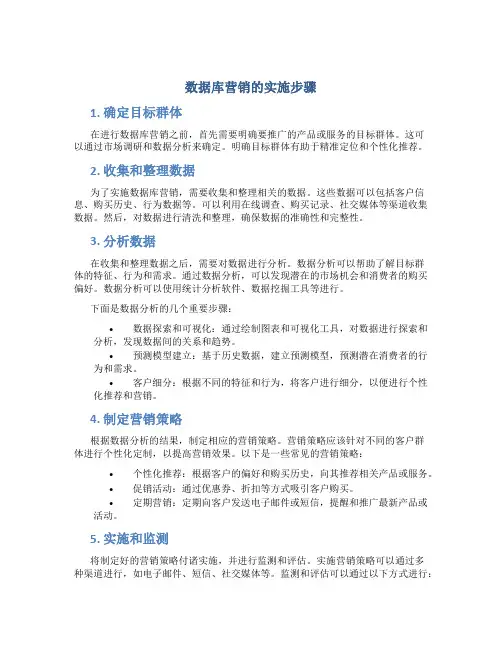 数据库营销的实施步骤

1. 确定目标群体

在进行数据库营销之前，首先需要明确要推广的产品或服务的目标群体。这可以通过市场调研和数据分析来确定。明确目标群体有助于精准定位和个性化推荐。

2. 收集和整理数据

为了实施数据库营销，需要收集和整理相关的数据。这些数据可以包括客户信息、购买历史、行为数据等。可以利用在线调查、购买记录、社交媒体等渠道收集数据。然后，对数据进行清洗和整理，确保数据的准确性和完整性。

3. 分析数据

在收集和整理数据之后，需要对数据进行分析。数据分析可以帮助了解目标群体的特征、行为和需求。通过数据分析，可以发现潜在的市场机会和消费者的购买偏好。数据分析可以使用统计分析软件、数据挖掘工具等进行。

下面是数据分析的几个重要步骤：

• 数据探索和可视化：通过绘制图表和可视化工具，对数据进行探索和分析，发现数据间的关系和趋势。
• 预测模型建立：基于历史数据，建立预测模型，预测潜在消费者的行为和需求。
• 客户细分：根据不同的特征和行为，将客户进行细分，以便进行个性化推荐和营销。

4. 制定营销策略

根据数据分析的结果，制定相应的营销策略。营销策略应该针对不同的客户群体进行个性化定制，以提高营销效果。以下是一些常见的营销策略：

• 个性化推荐：根据客户的偏好和购买历史，向其推荐相关产品或服务。
• 促销活动：通过优惠券、折扣等方式吸引客户购买。
• 定期营销：定期向客户发送电子邮件或短信，提醒和推广最新产品或活动。

5. 实施和监测

将制定好的营销策略付诸实施，并进行监测和评估。实施营销策略可以通过多种渠道进行，如电子邮件、短信、社交媒体等。监测和评估可以通过以下方式进行：